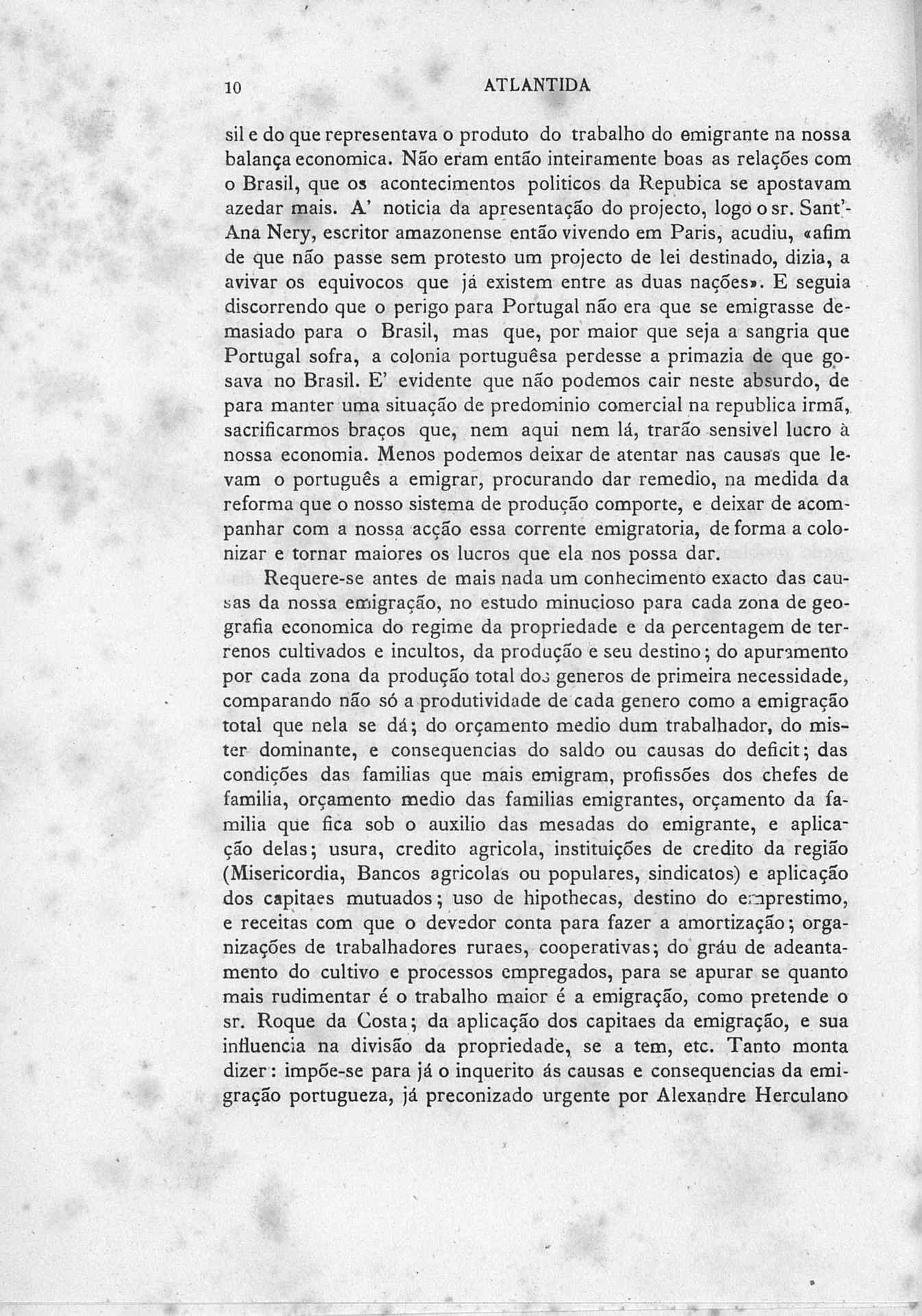 10 ATLANTIDA

sil e do que representava o produto do trabalho do emigrante na nossa balança economica. Não eram então inteiramente boas as relações com o Brasil, que os acontecimentos politicos da Repubica se apostavam azedar mais. A' noticia da apresentação do projecto, logo o sr. Sant'-Ana Nery, escritor amazonense então vivendo em Paris, acudiu, «afim de que não passe sem protesto um projecto de lei destinado, dizia, a avivar os equivocos que já existem entre as duas nações». E seguia discorrendo que o perigo para Portugal não era que se emigrasse demasiado para o Brasil, mas que, por maior que seja a sangria que Portugal sofra, a colonia portuguêsa perdesse a primazia de que gosava no Brasil. E' evidente que não podemos cair neste absurdo, de para manter uma situação de predominio comercial na republica irmã, sacrificarmos braços que, nem aqui nem lá, trarão sensivel lucro à nossa economia. Menos podemos deixar de atentar nas causas que levam o português a emigrar, procurando dar remedio, na medida da reforma que o nosso sistema de produção comporte, e deixar de acompanhar com a nossa acção essa corrente emigratoria, de forma a colonizar e tornar maiores os lucros que ela nos possa dar.

Requere-se antes de mais nada um conhecimento exacto das causas da nossa emigração, no estudo minucioso para cada zona de geografia economica do regime da propriedade e da percentagem de terrenos cultivados e incultos, da produção e seu destino; do apuramento por cada zona da produção total dos generos de primeira necessidade, comparando não só a produtividade de cada genero como a emigração total que nela se dá; do orçamento medio dum trabalhador, do mister dominante, e consequencias do saldo ou causas do deficit; das condições das familias que mais emigram, profissões dos chefes de familia, orçamento medio das familias emigrantes, orçamento da familia que fica sob o auxilio das mesadas do emigrante, e aplicação delas; usura, credito agricola, instituições de credito da região (Misericordia, Bancos agricolas ou populares, sindicatos) e aplicação dos capitaes mutuados; uso de hipothecas, destino do emprestimo, e receitas com que o devedor conta para fazer a amortização; organizações de trabalhadores ruraes, cooperativas; do gráu de adeantamento do cultivo e processos empregados, para se apurar se quanto mais rudimentar é o trabalho maior é a emigração, como pretende o sr. Roque da Costa; da aplicação dos capitaes da emigração, e sua influencia na divisão da propriedade, se a tem, etc. Tanto monta dizer: impõe-se para já o inquerito ás causas e consequencias da emigração portugueza, já preconizado urgente por Alexandre Herculano